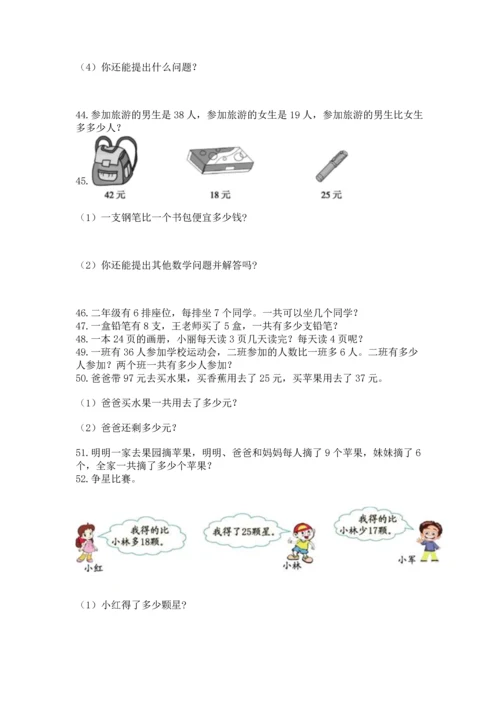 （4）你还能提出什么问题？

44. 参加旅游的男生是 38 人，参加旅游的女生是 19 人，参加旅游的男生比女生多多少人？

45.

42 元

18 元

25 元

（1）一支钢笔比一个书包便宜多少钱？

（2）你还能提出其他数学问题并解答吗？

46. 二年级有 6 排座位，每排坐 7 个同学。一共可以坐几个同学？
47. 一盒铅笔有 8 支，王老师买了 5 盒，一共有多少支铅笔？
48. 一本 24 页的画册，小丽每天读 3 页几天读完？每天读 4 页呢？
49. 一班有 36 人参加学校运动会，二班参加的人数比一班多 6 人。二班有多少人参加？两个班一共有多少人参加？
50. 爸爸带 97 元去买水果，买香蕉用去了 25 元，买苹果用去了 37 元。

（1）爸爸买水果一共用去了多少元？

（2）爸爸还剩多少元？

51. 明明一家去果园摘苹果，明明、爸爸和妈妈每人摘了 9 个苹果，妹妹摘了 6 个，全家一共摘了多少个苹果？
52. 争星比赛。

我得的比小林多18颗。

小红

我得了25颗星。

小林

我得的比小林少17颗。

小军

（1）小红得了多少颗星？